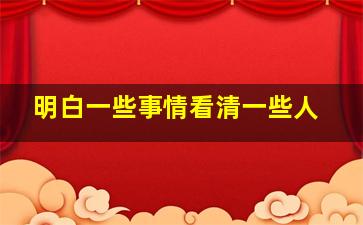 明白一些事情看清一些人